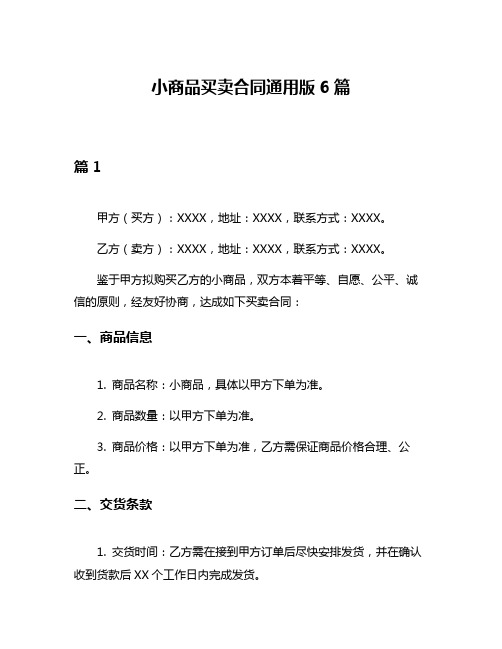 小商品买卖合同通用版 6 篇

篇 1

甲方（买方）：XXXX，地址：XXXX，联系方式：XXXX。

乙方（卖方）：XXXX，地址：XXXX，联系方式：XXXX。

鉴于甲方拟购买乙方的小商品，双方本着平等、自愿、公平、诚信的原则，经友好协商，达成如下买卖合同：

一、商品信息

1. 商品名称：小商品，具体以甲方下单为准。

2. 商品数量：以甲方下单为准。

3. 商品价格：以甲方下单为准，乙方需保证商品价格合理、公正。

二、交货条款

1. 交货时间：乙方需在接到甲方订单后尽快安排发货，并在确认收到货款后 XX 个工作日内完成发货。